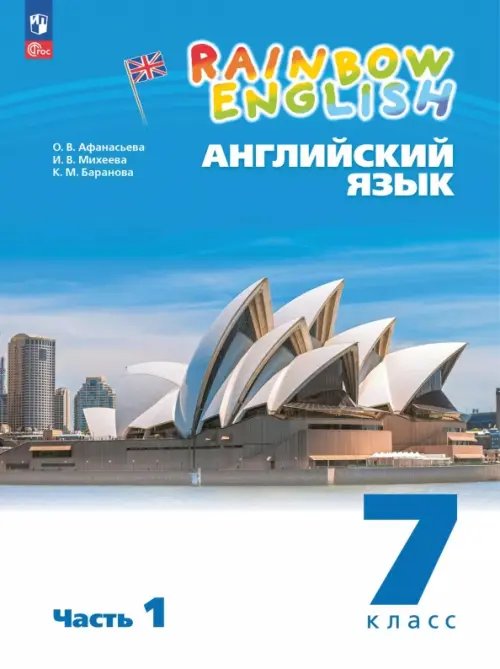 ФГОС

RAINBOW ENGLISH

О. В. Афанасьева
И. В. Михеева
К. М. Баранова

АНГЛИЙСКИЙ ЯЗЫК

7 класс

Часть 1